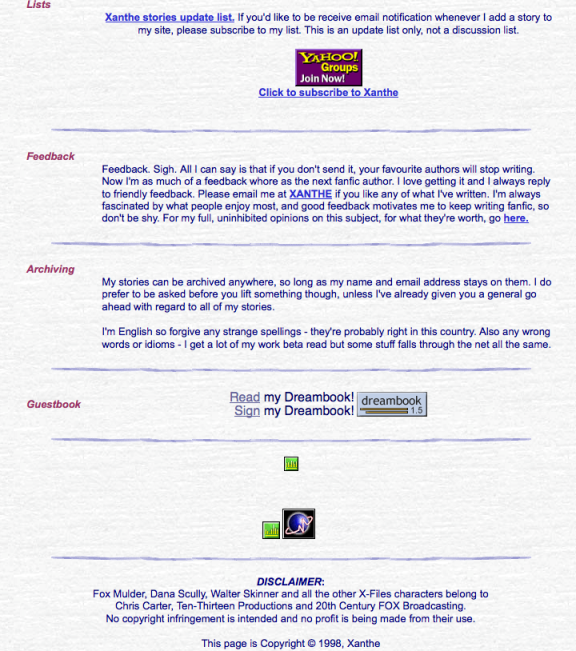 Lists

Xanthe stories update list. If you'd like to be receive email notification whenever I add a story to my site, please subscribe to my list. This is an update list only, not a discussion list.

YAHOO! Groups Join Now!
Click to subscribe to Xanthe

Feedback

Feedback. Sigh. All I can say is that if you don't send it, your favourite authors will stop writing. Now I'm as much of a feedback whore as the next fanfic author. I love getting it and I always reply to friendly feedback. Please email me at XANTHE if you like any of what I've written. I'm always fascinated by what people enjoy most, and good feedback motivates me to keep writing fanfic, so don't be shy. For my full, uninhibited opinions on this subject, for what they're worth, go here.

Archiving

My stories can be archived anywhere, so long as my name and email address stays on them. I do prefer to be asked before you lift something though, unless I've already given you a general go ahead with regard to all of my stories.

I'm English so forgive any strange spellings - they're probably right in this country. Also any wrong words or idioms - I get a lot of my work beta read but some stuff falls through the net all the same.

Guestbook

Read my Dreambook!
Sign my Dreambook!
dreambook 1.5

DISCLAIMER:
Fox Mulder, Dana Scully, Walter Skinner and all the other X-Files characters belong to Chris Carter, Ten-Thirteen Productions and 20th Century FOX Broadcasting.
No copyright infringement is intended and no profit is being made from their use.

This page is Copyright © 1998, Xanthe